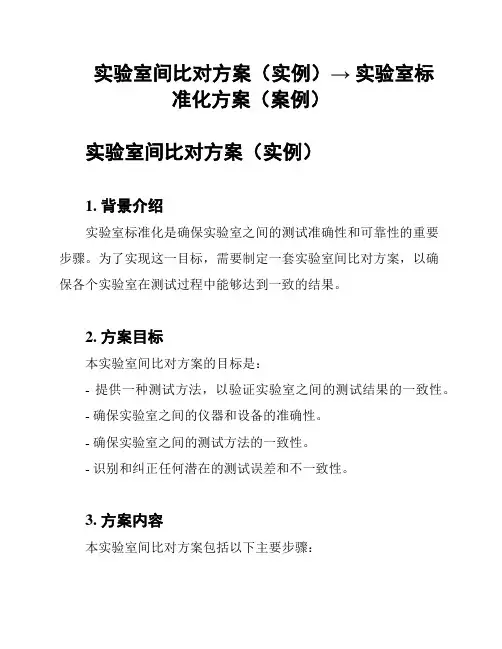 实验室间比对方案（实例）→ 实验室标准化方案（案例）

实验室间比对方案（实例）

1. 背景介绍

实验室标准化是确保实验室之间的测试准确性和可靠性的重要步骤。为了实现这一目标，需要制定一套实验室间比对方案，以确保各个实验室在测试过程中能够达到一致的结果。

2. 方案目标

本实验室间比对方案的目标是：

- 提供一种测试方法，以验证实验室之间的测试结果的一致性。

- 确保实验室之间的仪器和设备的准确性。

- 确保实验室之间的测试方法的一致性。

- 识别和纠正任何潜在的测试误差和不一致性。

3. 方案内容

本实验室间比对方案包括以下主要步骤：